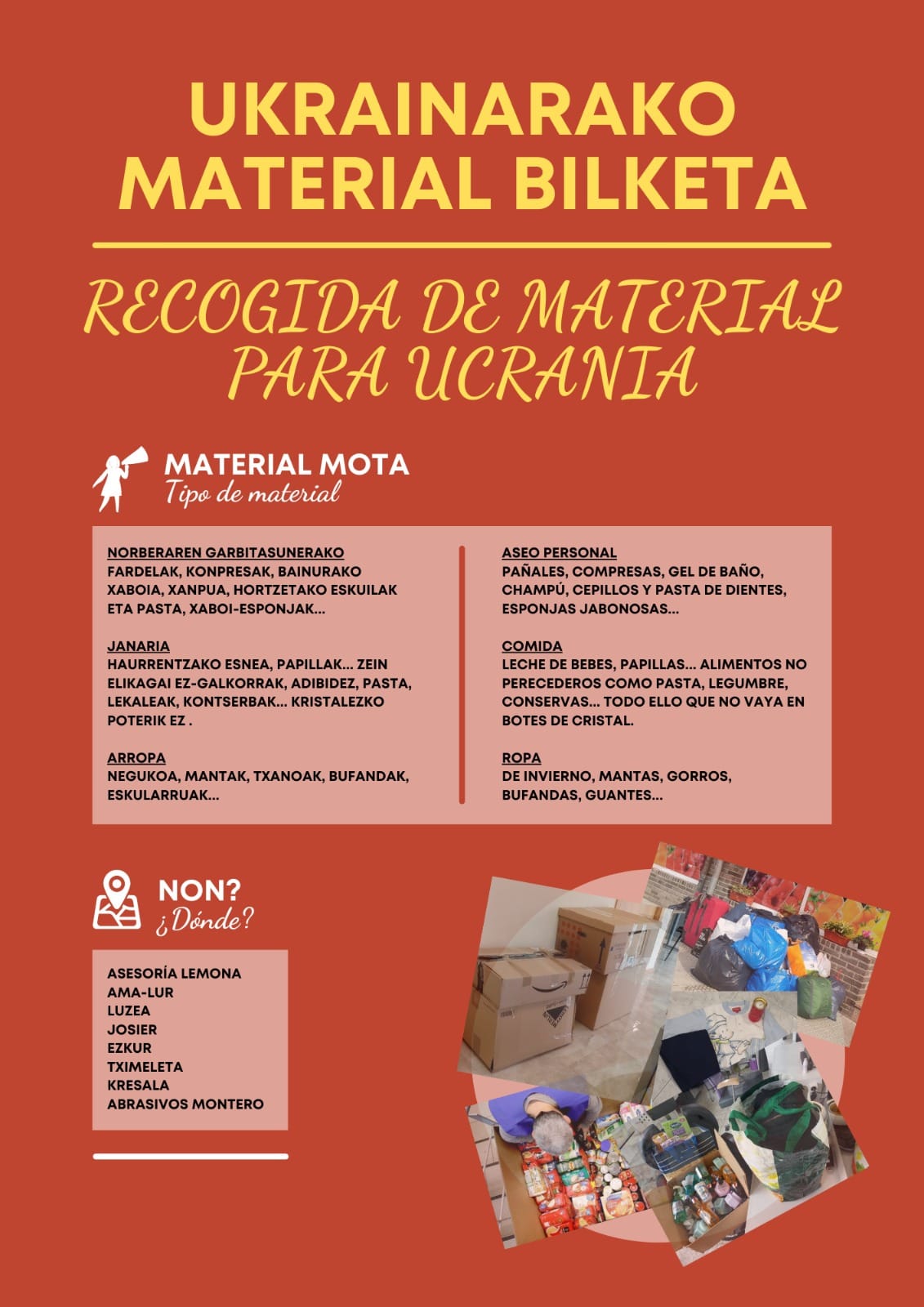 UKRAINARAKO MATERIAL BILKETA

RECOGIDA DE MATERIAL PARA UCRANIA

MATERIAL MOTA
Tipo de material

NORBERAREN GARBITASUNERAKO
FARDELAK, KONPRESAK, BAINURAKO XABOIA, XANPUA, HORTZETAKO ESKUILAK ETA PASTA, XABOI-ESPONJAK...

JANARIA
HAURRENTZAKO ESNEA, PAPILLAK... ZEIN ELIKAGAI EZ-GALKORRAK, ADIBIDEZ, PASTA, LEKALEAK, KONTSERBAK... KRISTALEZKO POTERIK EZ .

ARROPA
NEGUKOA, MANTAK, TXANOAK, BUFANDAK, ESKULARRUAK...

ASEO PERSONAL
PAÑALES, COMPRESAS, GEL DE BAÑO, CHAMPÚ, CEPILLOS Y PASTA DE DIENTES, ESPONJAS JABONOSAS...

COMIDA
LECHE DE BEBES, PAPILLAS... ALIMENTOS NO PERECEDEROS COMO PASTA, LEGUMBRE, CONSERVAS... TODO ELLO QUE NO VAYA EN BOTES DE CRISTAL.

ROPA
DE INVIERNO, MANTAS, GORROS, BUFANDAS, GUANTES...

NON?
¿Dónde?

ASESORÍA LEMONA
AMA-LUR
LUZEA
JOSIER
EZKUR
TXIMELETA
KRESALA
ABRASIVOS MONTERO